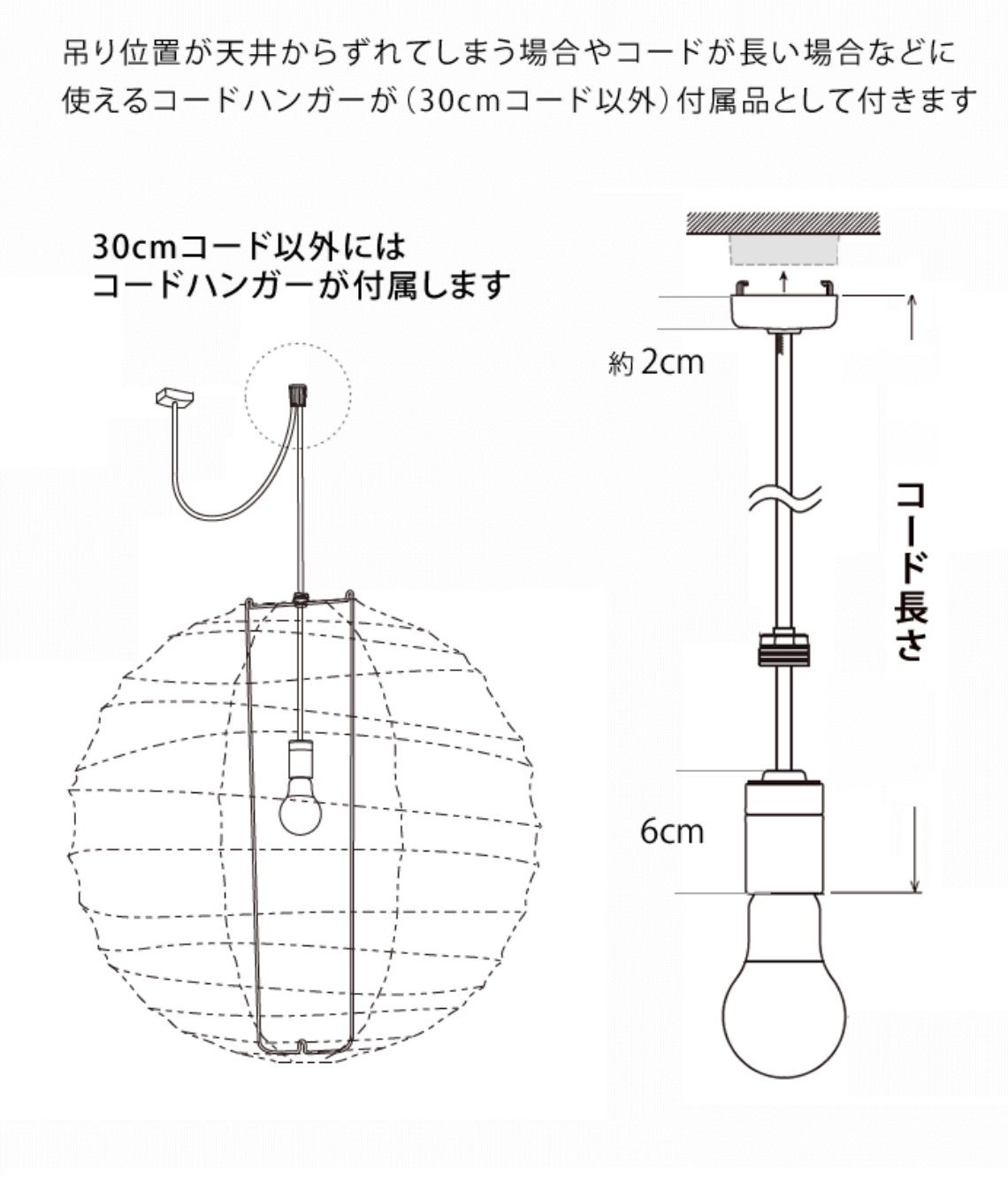 吊り位置が天井からずれてしまう場合やコードが長い場合などに使えるコードハンガーが（30cmコード以外）付属品として付きます

30cmコード以外にはコードハンガーが付属します

約 2cm

コード長さ

6cm